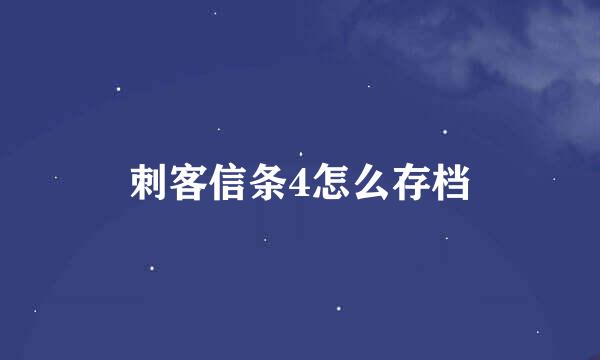 刺客信条4怎么存档